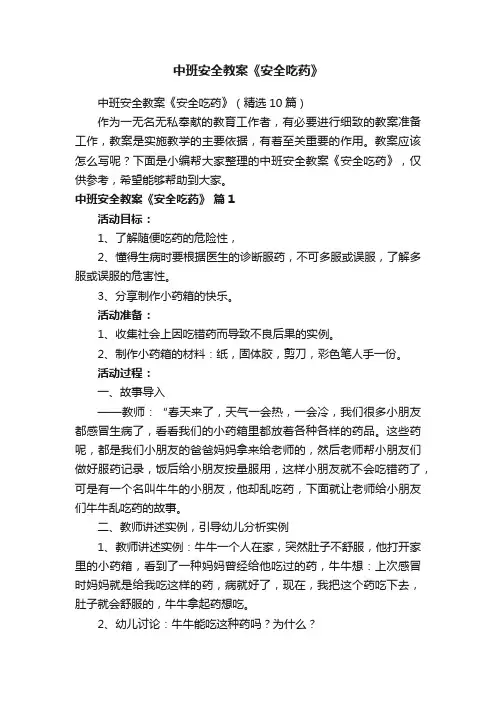 中班安全教案《安全吃药》

中班安全教案《安全吃药》（精选10篇）

作为一无名无私奉献的教育工作者，有必要进行细致的教案准备工作，教案是实施教学的主要依据，有着至关重要的作用。教案应该怎么写呢？下面是小编帮大家整理的中班安全教案《安全吃药》，仅供参考，希望能够帮助到大家。

中班安全教案《安全吃药》 篇1

活动目标：

1、了解随便吃药的危险性，

2、懂得生病时要根据医生的诊断服药，不可多服或误服，了解多服或误服的危害性。

3、分享制作小药箱的快乐。

活动准备：

1、收集社会上因吃错药而导致不良后果的实例。

2、制作小药箱的材料：纸，固体胶，剪刀，彩色笔人手一份。

活动过程：

一、故事导入

——教师："春天来了，天气一会热，一会冷，我们很多小朋友都感冒生病了，看看我们的小药箱里都放着各种各样的药品。这些药呢，都是我们小朋友的爸爸妈妈拿来给老师的，然后老师帮小朋友们做好服药记录，饭后给小朋友按量服用，这样小朋友就不会吃错药了，可是有一个名叫牛牛的小朋友，他却乱吃药，下面就让老师给小朋友们牛牛乱吃药的故事。

二、教师讲述实例，引导幼儿分析实例

1、教师讲述实例：牛牛一个人在家，突然肚子不舒服，他打开家里的小药箱，看到了一种妈妈曾经给他吃过的药，牛牛想：上次感冒时妈妈就是给我吃这样的药，病就好了，现在，我把这个药吃下去，肚子就会舒服的，牛牛拿起药想吃。

2、幼儿讨论：牛牛能吃这种药吗？为什么？